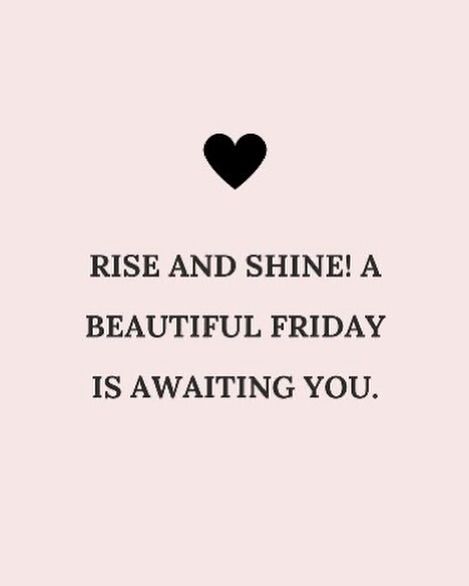 RISE AND SHINE! A BEAUTIFUL FRIDAY IS AWAITING YOU.